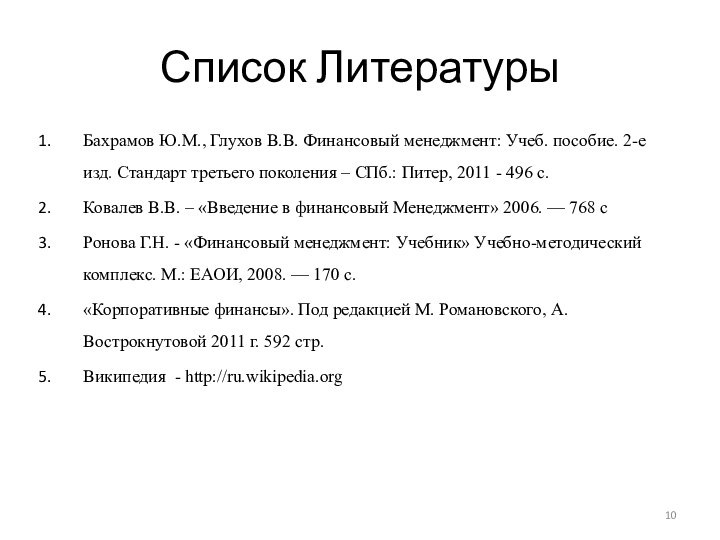 Список Литературы

1. Бахрамов Ю.М., Глухов В.В. Финансовый менеджмент: Учеб. пособие. 2-е изд. Стандарт третьего поколения – СПб.: Питер, 2011 - 496 с.
2. Ковалев В.В. – «Введение в финансовый Менеджмент» 2006. — 768 с
3. Ронова Г.Н. - «Финансовый менеджмент: Учебник» Учебно-методический комплекс. М.: ЕАОИ, 2008. — 170 с.
4. «Корпоративные финансы». Под редакцией М. Романовского, А. Вострокнутовой 2011 г. 592 стр.
5. Википедия - http://ru.wikipedia.org

10